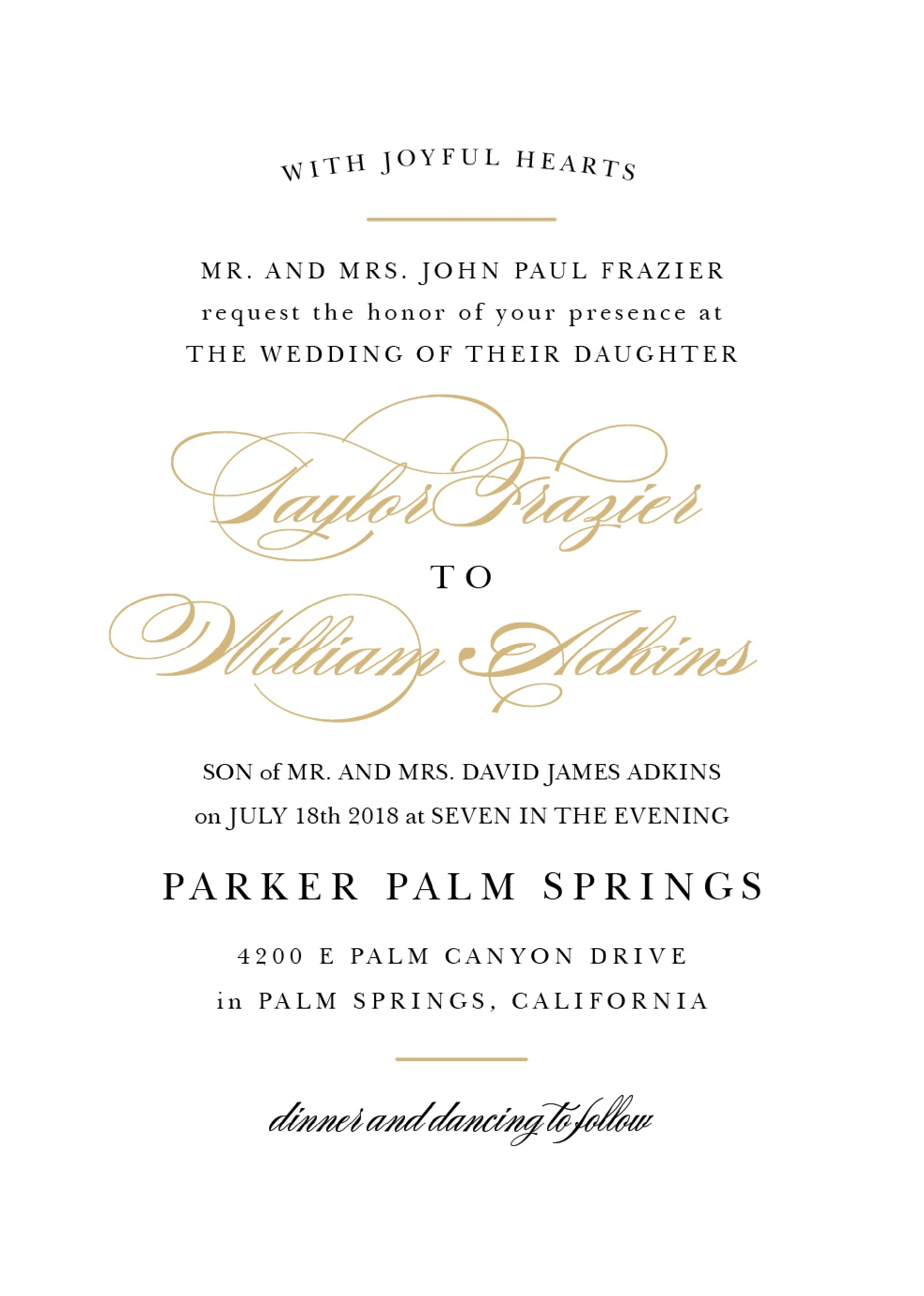 WITH JOYFUL HEARTS

MR. AND MRS. JOHN PAUL FRAZIER
request the honor of your presence at
THE WEDDING OF THEIR DAUGHTER

Taylor Frazier

TO

William Adkins

SON of MR. AND MRS. DAVID JAMES ADKINS
on JULY 18th 2018 at SEVEN IN THE EVENING

PARKER PALM SPRINGS

4200 E PALM CANYON DRIVE
in PALM SPRINGS, CALIFORNIA

dinner and dancing to follow